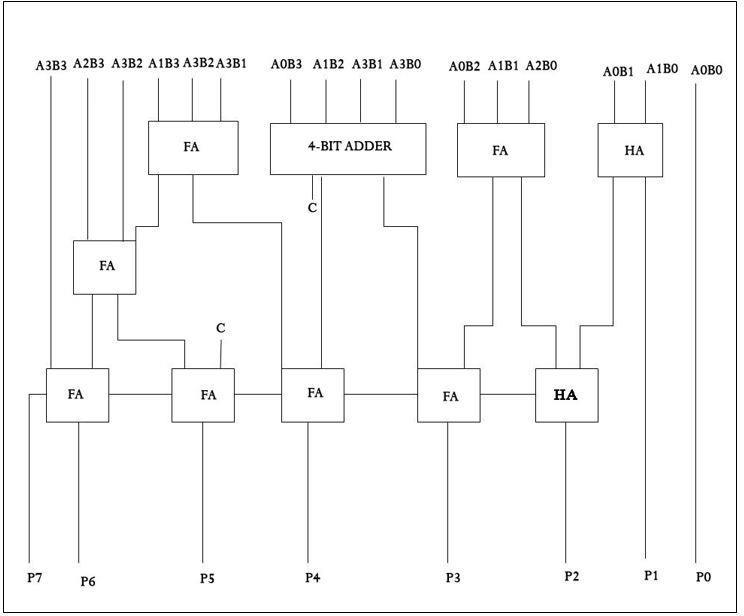 A3B3 A2B3 A3B2 A1B3 A3B2 A3B1

A0B3 A1B2 A3B1 A3B0

A0B2 A1B1 A2B0

A0B1 A1B0

A0B0

FA

4-BIT ADDER

FA

HA

C

FA

C

FA

FA

FA

FA

HA

P7

P6

P5

P4

P3

P2

P1

P0